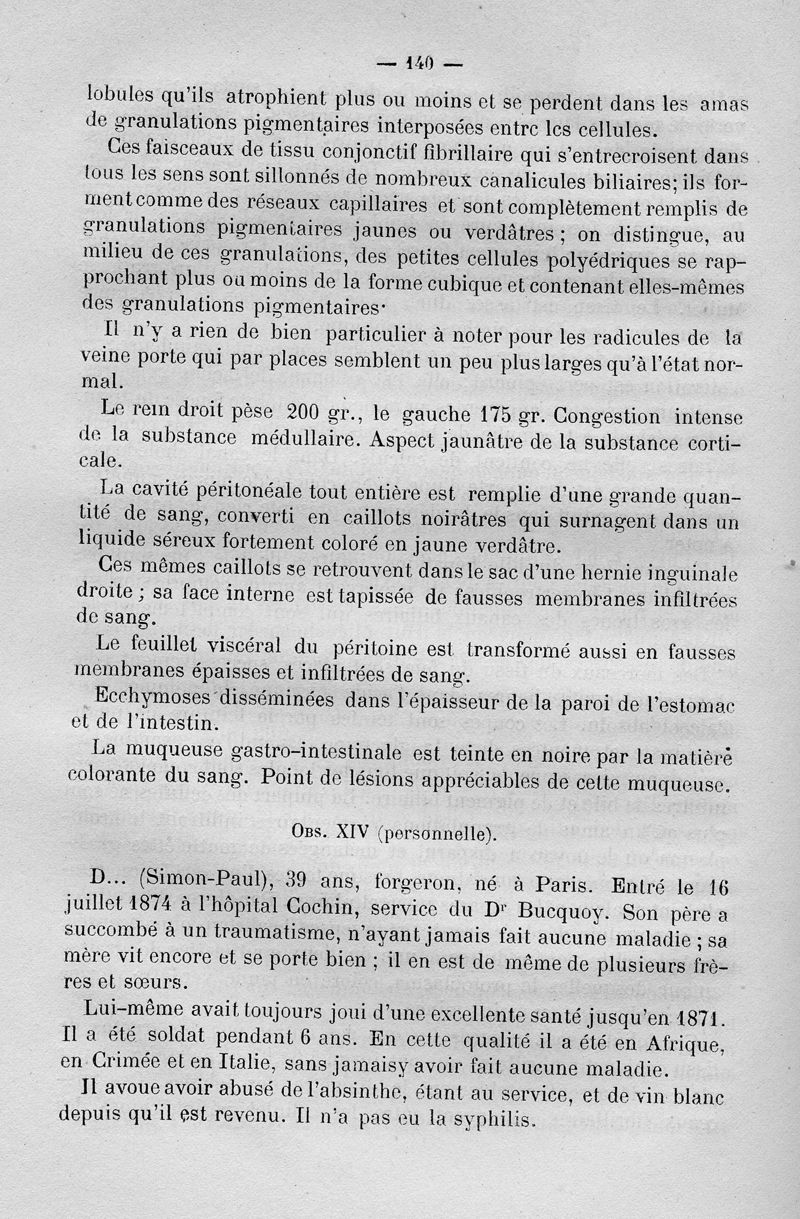 — 140 —

lobules qu'ils atrophient plus ou moins et se perdent dans les amas de granulations pigmentaires interposées entre les cellules.

Ces faisceaux de tissu conjonctif fibrillaire qui s'entrecroisent dans tous les sens sont sillonnés de nombreux canalicules biliaires; ils forment comme des réseaux capillaires et sont complètement remplis de granulations pigmentaires jaunes ou verdâtres ; on distingue, au milieu de ces granulations, des petites cellules polyédriques se rapprochant plus ou moins de la forme cubique et contenant elles-mêmes des granulations pigmentaires·

Il n'y a rien de bien particulier à noter pour les radicules de la veine porte qui par places semblent un peu plus larges qu'à l'état normal.

Le rein droit pèse 200 gr., le gauche 175 gr. Congestion intense de la substance médullaire. Aspect jaunâtre de la substance corticale.

La cavité péritonéale tout entière est remplie d'une grande quantité de sang, converti en caillots noirâtres qui surnagent dans un liquide séreux fortement coloré en jaune verdâtre.

Ces mêmes caillots se retrouvent dans le sac d'une hernie inguinale droite ; sa face interne est tapissée de fausses membranes infiltrées de sang.

Le feuillet viscéral du péritoine est transformé aussi en fausses membranes épaisses et infiltrées de sang.

Ecchymoses disséminées dans l'épaisseur de la paroi de l'estomac et de l'intestin.

La muqueuse gastro-intestinale est teinte en noire par la matière colorante du sang. Point de lésions appréciables de cette muqueuse.

Obs. XIV (personnelle).

D... (Simon-Paul), 39 ans, forgeron, né à Paris. Entré le 16 juillet 1874 à l'hôpital Cochin, service du Dr Bucquoy. Son père a succombé à un traumatisme, n'ayant jamais fait aucune maladie ; sa mère vit encore et se porte bien ; il en est de même de plusieurs frères et sœurs.

Lui-même avait toujours joui d'une excellente santé jusqu'en 1871. Il a été soldat pendant 6 ans. En cette qualité il a été en Afrique, en Crimée et en Italie, sans jamaisy avoir fait aucune maladie.

Il avoue avoir abusé de l'absinthe, étant au service, et de vin blanc depuis qu'il est revenu. Il n'a pas eu la syphilis.